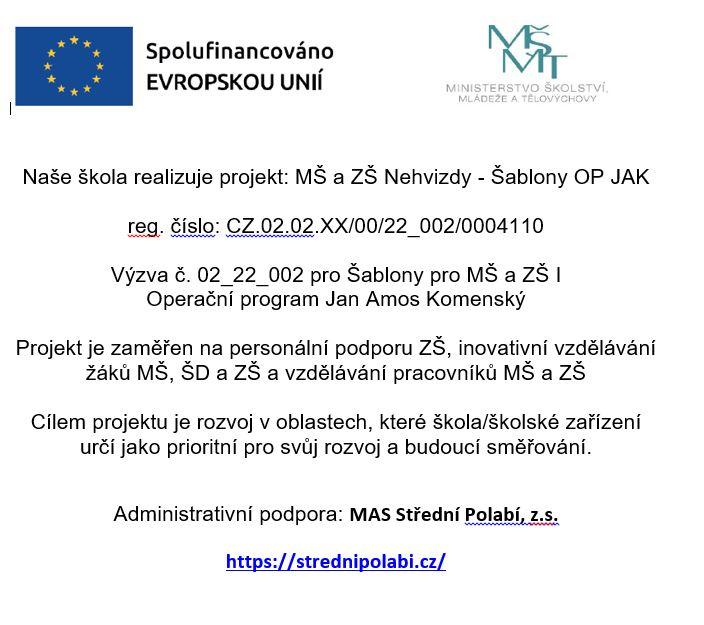 Spolufinancováno
EVROPSKOU UNIÍ

MŠMT
MINISTERSTVO ŠKOLSTVÍ, MLÁDEŽE A TĚLOVÝCHOVY

Naše škola realizuje projekt: MŠ a ZŠ Nehvizdy - Šablony OP JAK

reg. číslo: CZ.02.02.XX/00/22_002/0004110

Výzva č. 02_22_002 pro Šablony pro MŠ a ZŠ I
Operační program Jan Amos Komenský

Projekt je zaměřen na personální podporu ZŠ, inovativní vzdělávání žáků MŠ, ŠD a ZŠ a vzdělávání pracovníků MŠ a ZŠ

Cílem projektu je rozvoj v oblastech, které škola/školské zařízení určí jako prioritní pro svůj rozvoj a budoucí směřování.

Administrativní podpora: MAS Střední Polabí, z.s.

https://strednipolabi.cz/